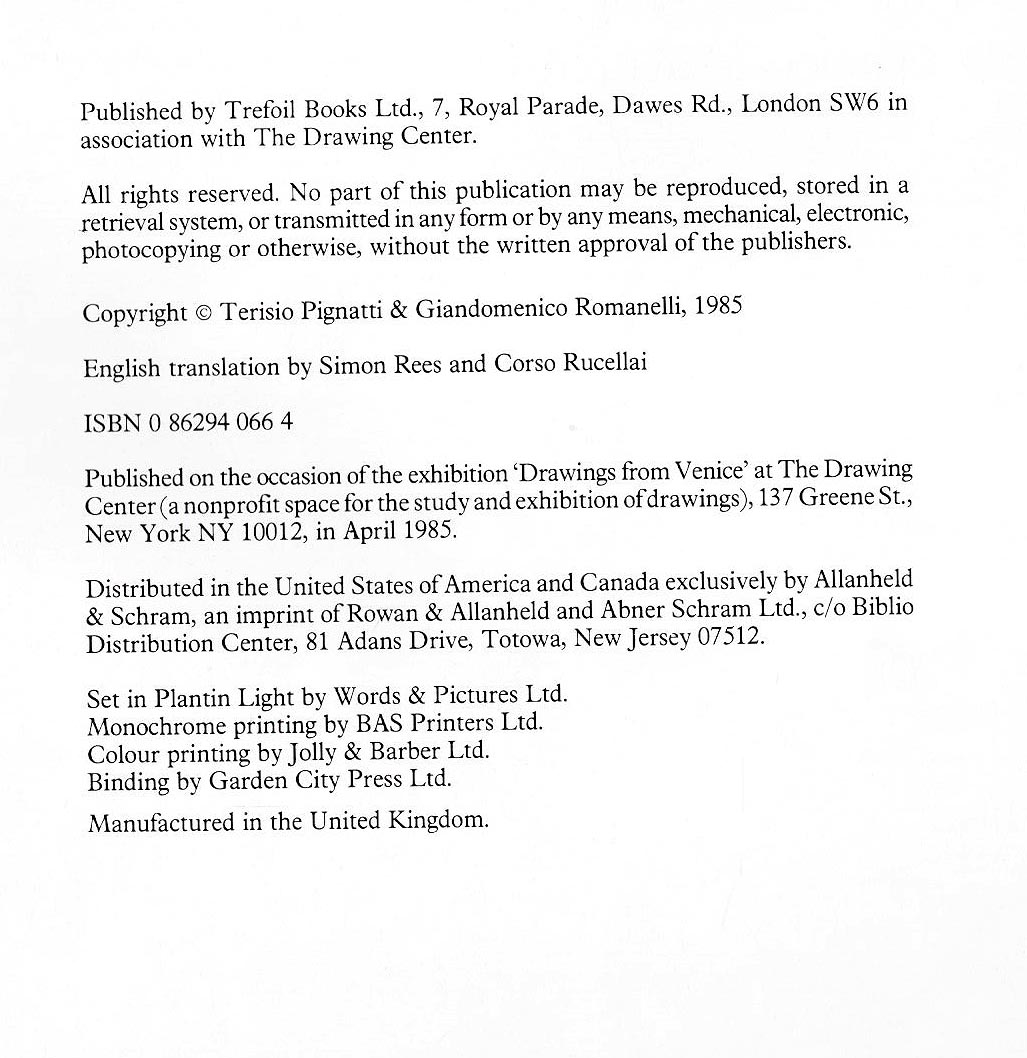 Published by Trefoil Books Ltd., 7, Royal Parade, Dawes Rd., London SW6 in association with The Drawing Center.

All rights reserved. No part of this publication may be reproduced, stored in a retrieval system, or transmitted in any form or by any means, mechanical, electronic, photocopying or otherwise, without the written approval of the publishers.

Copyright © Terisio Pignatti & Giandomenico Romanelli, 1985

English translation by Simon Rees and Corso Rucellai

ISBN 0 86294 066 4

Published on the occasion of the exhibition 'Drawings from Venice' at The Drawing Center (a nonprofit space for the study and exhibition of drawings), 137 Greene St., New York NY 10012, in April 1985.

Distributed in the United States of America and Canada exclusively by Allanheld & Schram, an imprint of Rowan & Allanheld and Abner Schram Ltd., c/o Biblio Distribution Center, 81 Adans Drive, Totowa, New Jersey 07512.

Set in Plantin Light by Words & Pictures Ltd.
Monochrome printing by BAS Printers Ltd.
Colour printing by Jolly & Barber Ltd.
Binding by Garden City Press Ltd.

Manufactured in the United Kingdom.